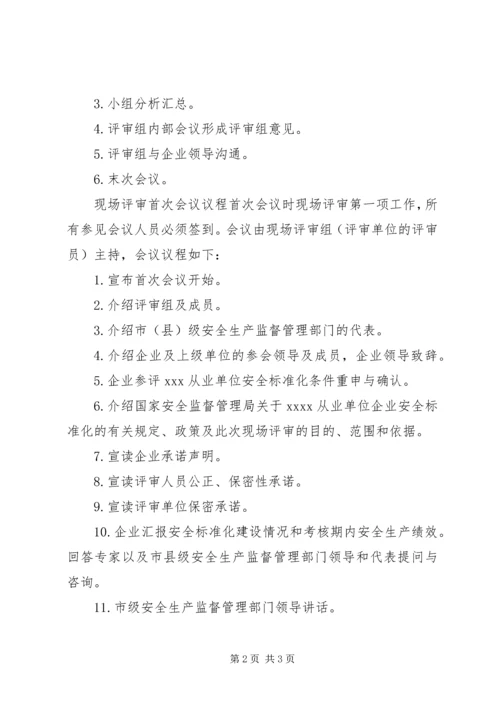 3. 小组分析汇总。

4. 评审组内部会议形成评审组意见。

5. 评审组与企业领导沟通。

6. 末次会议。

现场评审首次会议议程首次会议时现场评审第一项工作，所有参见会议人员必须签到。会议由现场评审组（评审单位的评审员）主持，会议议程如下：

1. 宣布首次会议开始。

2. 介绍评审组及成员。

3. 介绍市（县）级安全生产监督管理部门的代表。

4. 介绍企业及上级单位的参会领导及成员，企业领导致辞。

5. 企业参评 xxx 从业单位安全标准化条件重申与确认。

6. 介绍国家安全监督管理局关于 xxxx 从业单位企业安全标准化的有关规定、政策及此次现场评审的目的、范围和依据。

7. 宣读企业承诺声明。

8. 宣读评审人员公正、保密性承诺。

9. 宣读评审单位保密承诺。

10. 企业汇报安全标准化建设情况和考核期内安全生产绩效。回答专家以及市县级安全生产监督管理部门领导和代表提问与咨询。

11. 市级安全生产监督管理部门领导讲话。

第 2 页 共 3 页